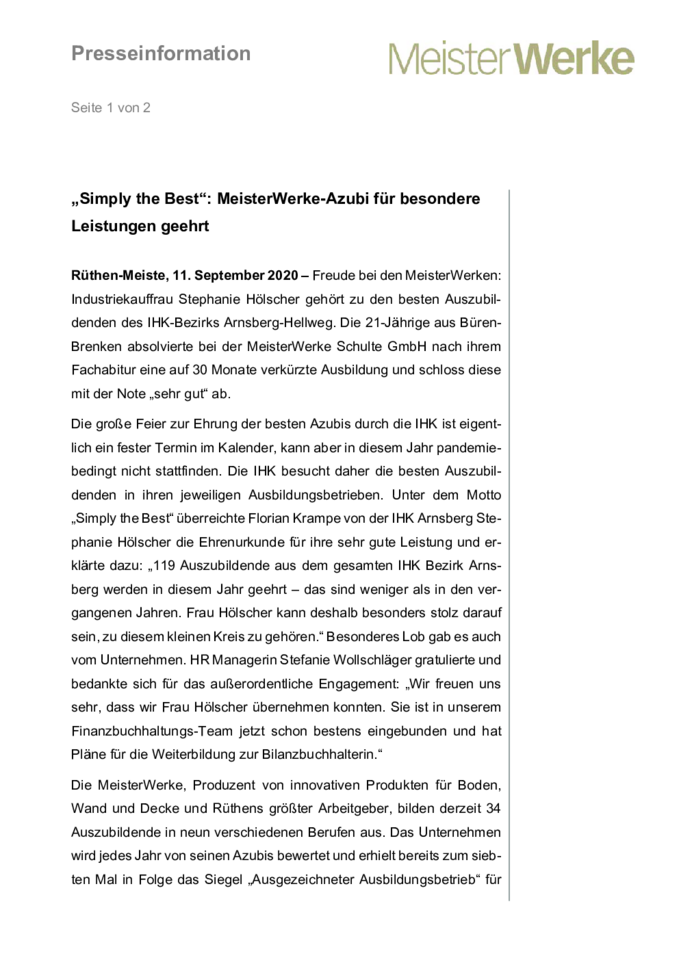 Presseinformation

MeisterWerke

Seite 1 von 2

„Simply the Best“: MeisterWerke-Azubi für besondere Leistungen geehrt

Rüthen-Meiste, 11. September 2020 – Freude bei den MeisterWerken: Industriekauffrau Stephanie Hölscher gehört zu den besten Auszubildenden des IHK-Bezirks Arnsberg-Hellweg. Die 21-Jährige aus Büren-Brenken absolvierte bei der MeisterWerke Schulte GmbH nach ihrem Fachabitur eine auf 30 Monate verkürzte Ausbildung und schloss diese mit der Note „sehr gut“ ab.

Die große Feier zur Ehrung der besten Azubis durch die IHK ist eigentlich ein fester Termin im Kalender, kann aber in diesem Jahr pandemiebedingt nicht stattfinden. Die IHK besucht daher die besten Auszubildenden in ihren jeweiligen Ausbildungsbetrieben. Unter dem Motto „Simply the Best“ überreichte Florian Krampe von der IHK Arnsberg Stephanie Hölscher die Ehrenurkunde für ihre sehr gute Leistung und erklärte dazu: „119 Auszubildende aus dem gesamten IHK Bezirk Arnsberg werden in diesem Jahr geehrt – das sind weniger als in den vergangenen Jahren. Frau Hölscher kann deshalb besonders stolz darauf sein, zu diesem kleinen Kreis zu gehören.“ Besonderes Lob gab es auch vom Unternehmen. HR Managerin Stefanie Wollschläger gratulierte und bedankte sich für das außerordentliche Engagement: „Wir freuen uns sehr, dass wir Frau Hölscher übernehmen konnten. Sie ist in unserem Finanzbuchhaltungs-Team jetzt schon bestens eingebunden und hat Pläne für die Weiterbildung zur Bilanzbuchhalterin.“

Die MeisterWerke, Produzent von innovativen Produkten für Boden, Wand und Decke und Rüthens größter Arbeitgeber, bilden derzeit 34 Auszubildende in neun verschiedenen Berufen aus. Das Unternehmen wird jedes Jahr von seinen Azubis bewertet und erhielt bereits zum siebten Mal in Folge das Siegel „Ausgezeichneter Ausbildungsbetrieb“ für